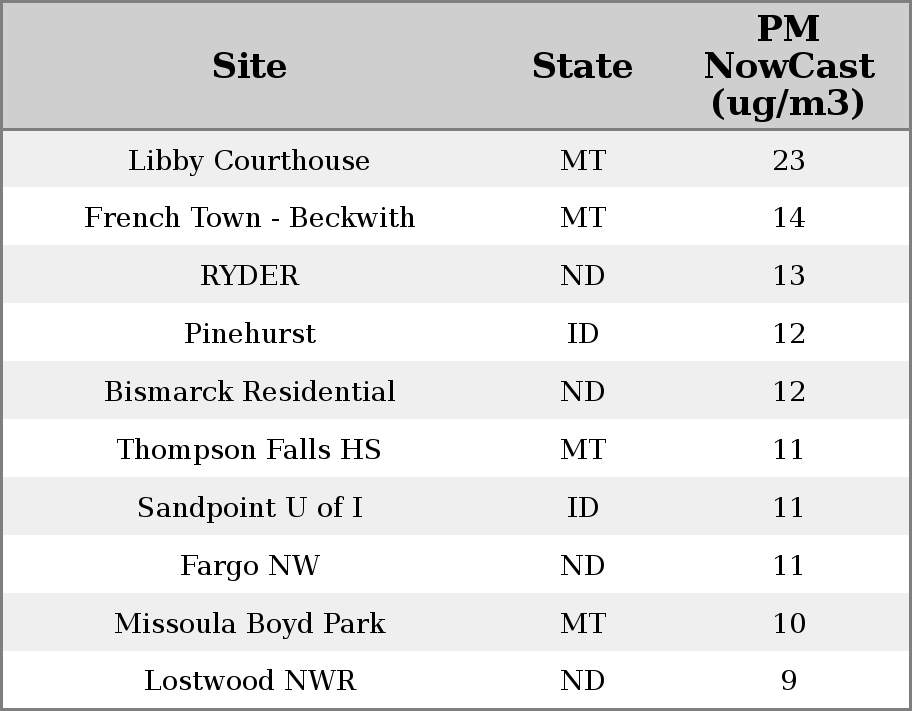 | Site | State | PM NowCast (ug/m3) |
|---|---|---|
| Libby Courthouse | MT | 23 |
| French Town - Beckwith | MT | 14 |
| RYDER | ND | 13 |
| Pinehurst | ID | 12 |
| Bismarck Residential | ND | 12 |
| Thompson Falls HS | MT | 11 |
| Sandpoint U of I | ID | 11 |
| Fargo NW | ND | 11 |
| Missoula Boyd Park | MT | 10 |
| Lostwood NWR | ND | 9 |